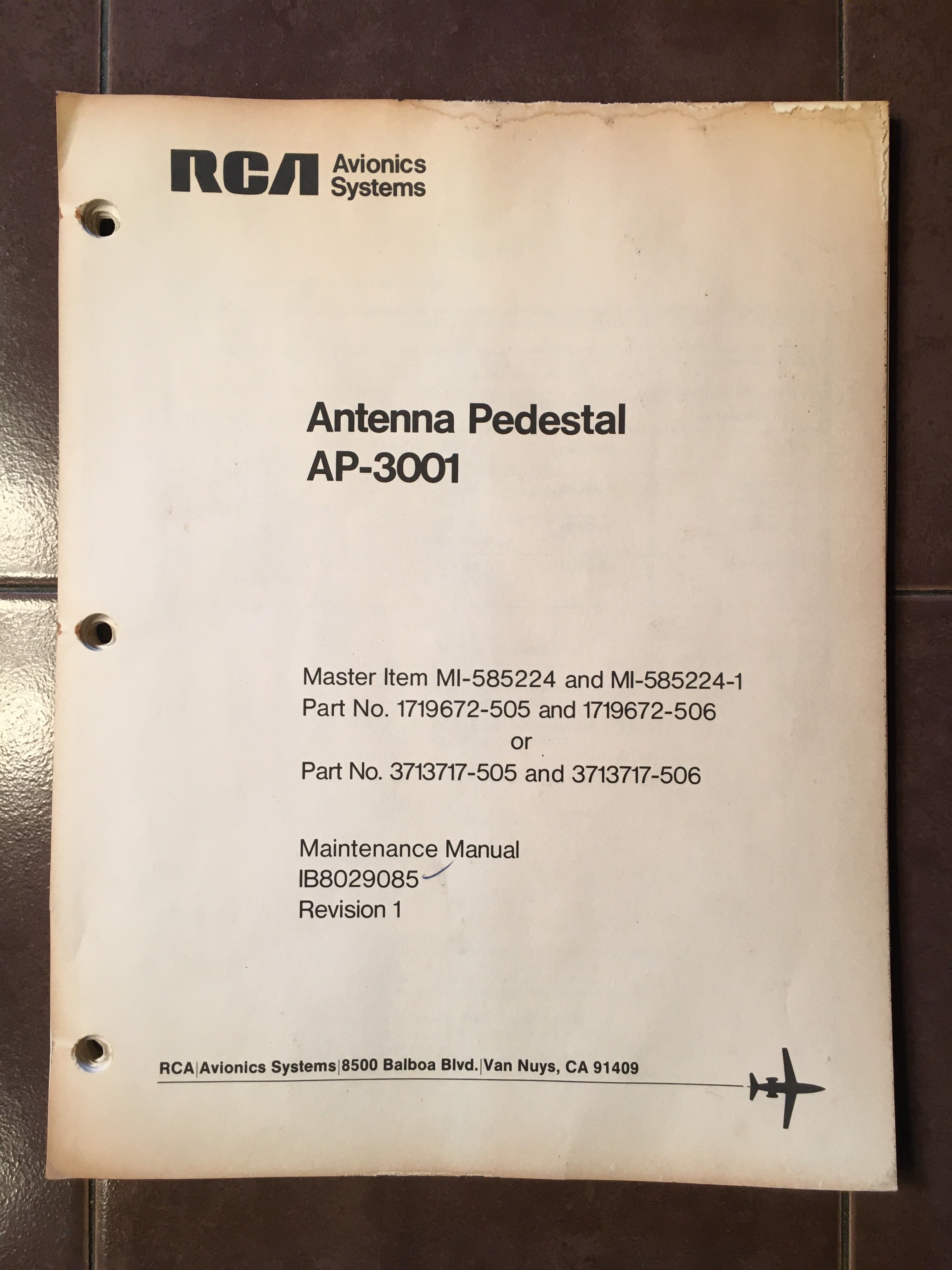 RCA Avionics Systems

Antenna Pedestal
AP-3001

Master Item MI-585224 and MI-585224-1
Part No. 1719672-505 and 1719672-506
or
Part No. 3713717-505 and 3713717-506

Maintenance Manual
IB8029085
Revision 1

RCA|Avionics Systems|8500 Balboa Blvd.|Van Nuys, CA 91409